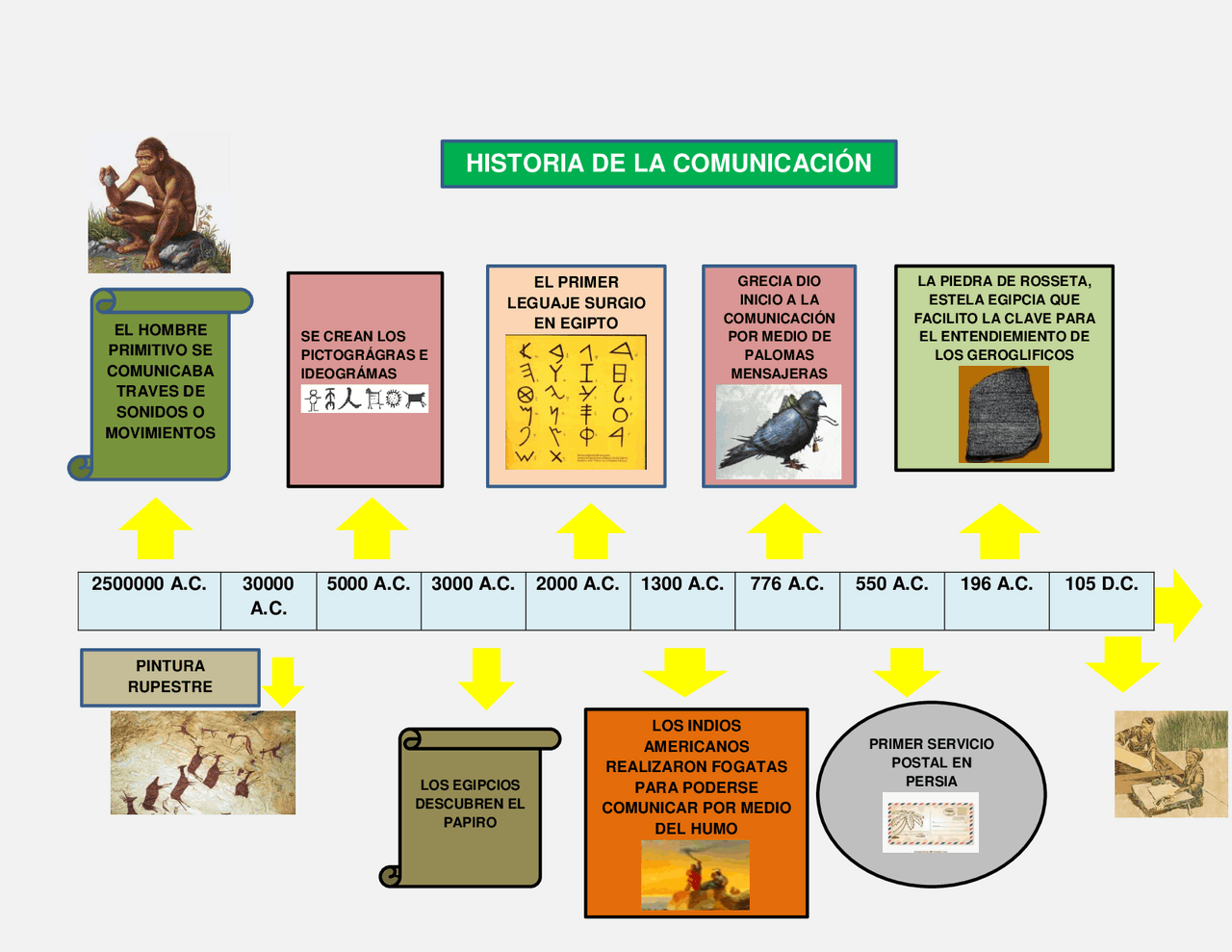 HISTORIA DE LA COMUNICACIÓN

EL HOMBRE PRIMITIVO SE COMUNICABA TRAVES DE SONIDOS O MOVIMIENTOS

SE CREAN LOS PICTOGRÁGRAS E IDEOGRÁMAS

EL PRIMER LEGUAJE SURGIO EN EGIPTO

GRECIA DIO INICIO A LA COMUNICACIÓN POR MEDIO DE PALOMAS MENSAJERAS

LA PIEDRA DE ROSSETA, ESTELA EGIPCIA QUE FACILITO LA CLAVE PARA EL ENTENDIEMIENTO DE LOS GEROGLIFICOS

| 2500000 A.C. | 30000 A.C. | 5000 A.C. | 3000 A.C. | 2000 A.C. | 1300 A.C. | 776 A.C. | 550 A.C. | 196 A.C. | 105 D.C. |
|---|---|---|---|---|---|---|---|---|---|

PINTURA RUPESTRE

LOS EGIPCIOS DESCUBREN EL PAPIRO

LOS INDIOS AMERICANOS REALIZARON FOGATAS PARA PODERSE COMUNICAR POR MEDIO DEL HUMO

PRIMER SERVICIO POSTAL EN PERSIA